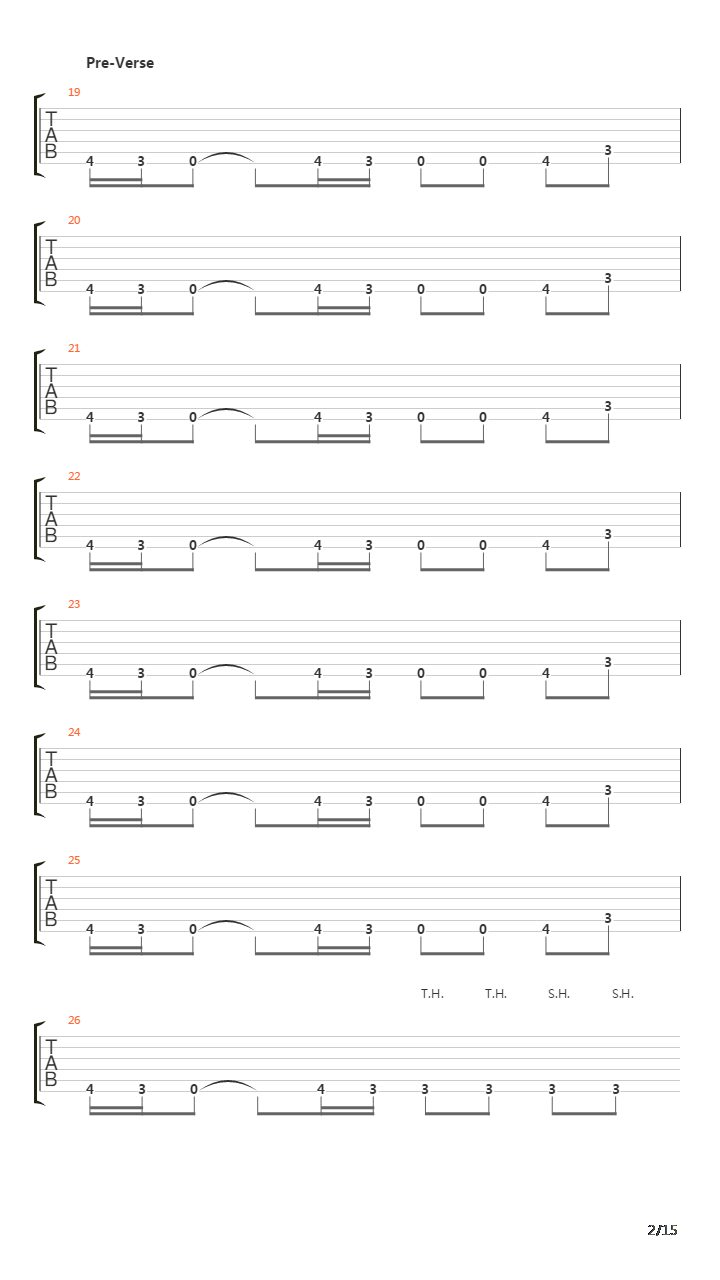 Pre-Verse

19
T
A
B
4 3 0 4 3 0 0 4 3

20
T
A
B
4 3 0 4 3 0 0 4 3

21
T
A
B
4 3 0 4 3 0 0 4 3

22
T
A
B
4 3 0 4 3 0 0 4 3

23
T
A
B
4 3 0 4 3 0 0 4 3

24
T
A
B
4 3 0 4 3 0 0 4 3

25
T
A
B
4 3 0 4 3 0 0 4 3

T.H. T.H. S.H. S.H.

26
T
A
B
4 3 0 4 3 3 3 3 3

2/15